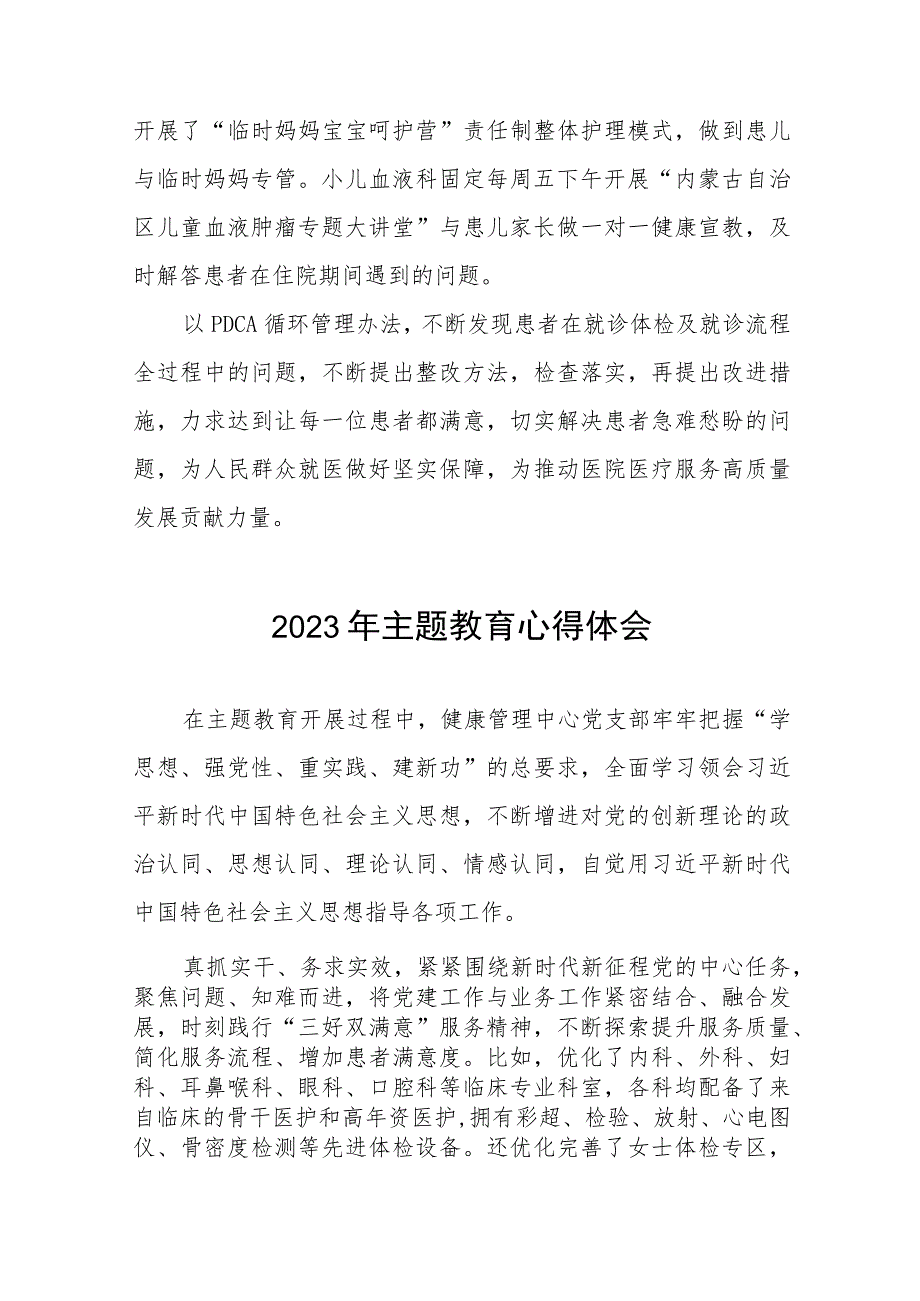 开展了“临时妈妈宝宝呵护营”责任制整体护理模式，做到患儿与临时妈妈专管。小儿血液科固定每周五下午开展“内蒙古自治区儿童血液肿瘤专题大讲堂”与患儿家长做一对一健康宣教，及时解答患者在住院期间遇到的问题。

以PDCA循环管理办法，不断发现患者在就诊体检及就诊流程全过程中的问题，不断提出整改方法，检查落实，再提出改进措施，力求达到让每一位患者都满意，切实解决患者急难愁盼的问题，为人民群众就医做好坚实保障，为推动医院医疗服务高质量发展贡献力量。

2023年主题教育心得体会

在主题教育开展过程中，健康管理中心党支部牢牢把握“学思想、强党性、重实践、建新功”的总要求，全面学习领会习近平新时代中国特色社会主义思想，不断增进对党的创新理论的政治认同、思想认同、理论认同、情感认同，自觉用习近平新时代中国特色社会主义思想指导各项工作。

真抓实干、务求实效，紧紧围绕新时代新征程党的中心任务，聚焦问题、知难而进，将党建工作与业务工作紧密结合、融合发展，时刻践行“三好双满意”服务精神，不断探索提升服务质量、简化服务流程、增加患者满意度。比如，优化了内科、外科、妇科、耳鼻喉科、眼科、口腔科等临床专业科室，各科均配备了来自临床的骨干医护和高年资医护，拥有彩超、检验、放射、心电图仪、骨密度检测等先进体检设备。还优化完善了女士体检专区，